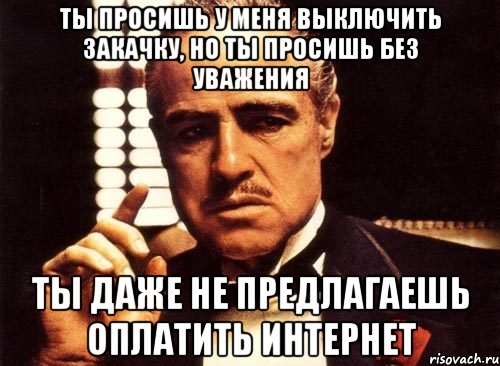 ТЫ ПРОСИШЬ У МЕНЯ ВЫКЛЮЧИТЬ ЗАКАЧКУ, НО ТЫ ПРОСИШЬ БЕЗ УВАЖЕНИЯ

ТЫ ДАЖЕ НЕ ПРЕДЛАГАЕШЬ ОПЛАТИТЬ ИНТЕРНЕТ

risovach.ru